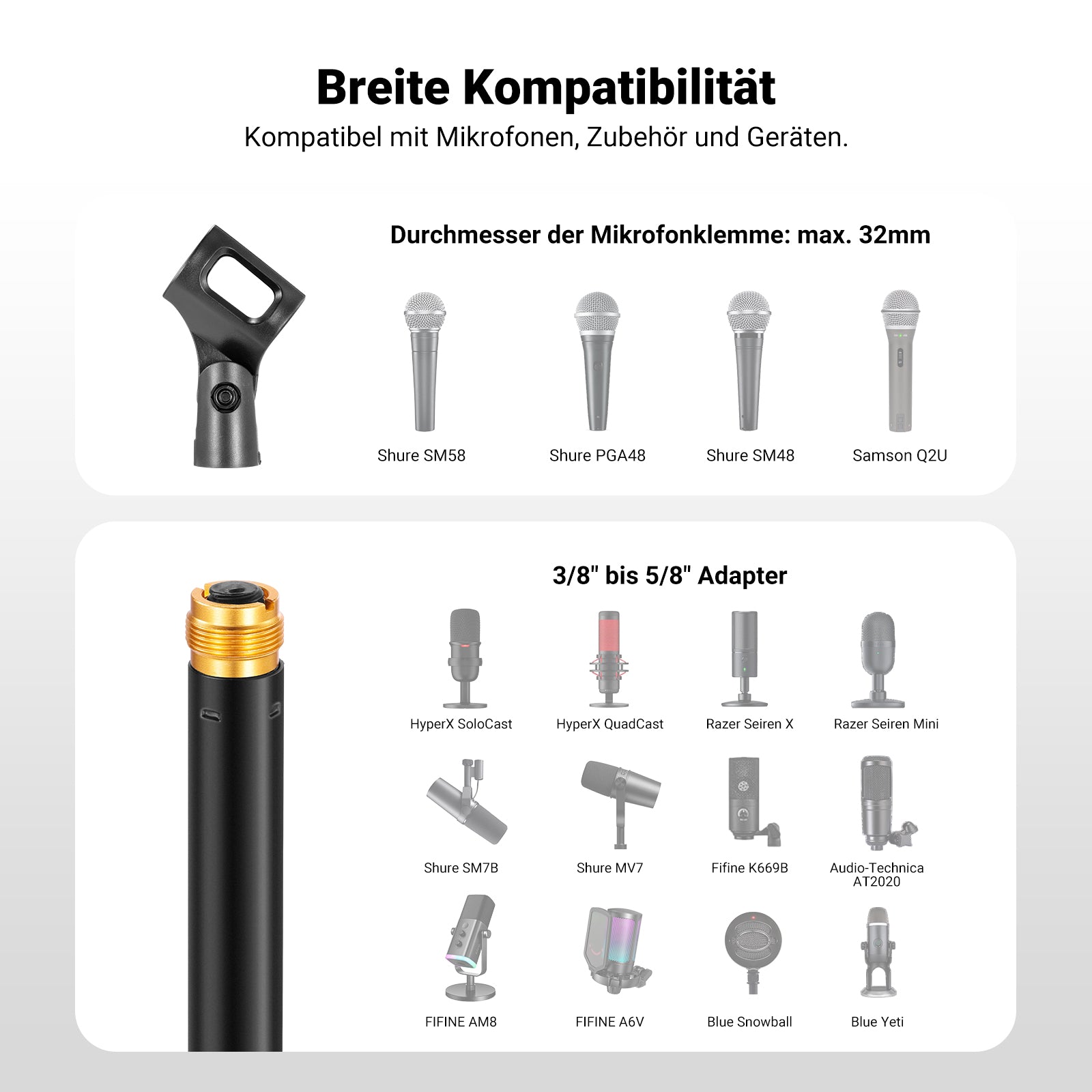 Breite Kompatibilität

Kompatibel mit Mikrofonen, Zubehör und Geräten.

Durchmesser der Mikrofonklemme: max. 32mm

Shure SM58

Shure PGA48

Shure SM48

Samson Q2U

3/8" bis 5/8" Adapter

HyperX SoloCast

HyperX QuadCast

Razer Seiren X

Razer Seiren Mini

Shure SM7B

Shure MV7

Fifine K669B

Audio-Technica AT2020

FIFINE AM8

FIFINE A6V

Blue Snowball

Blue Yeti